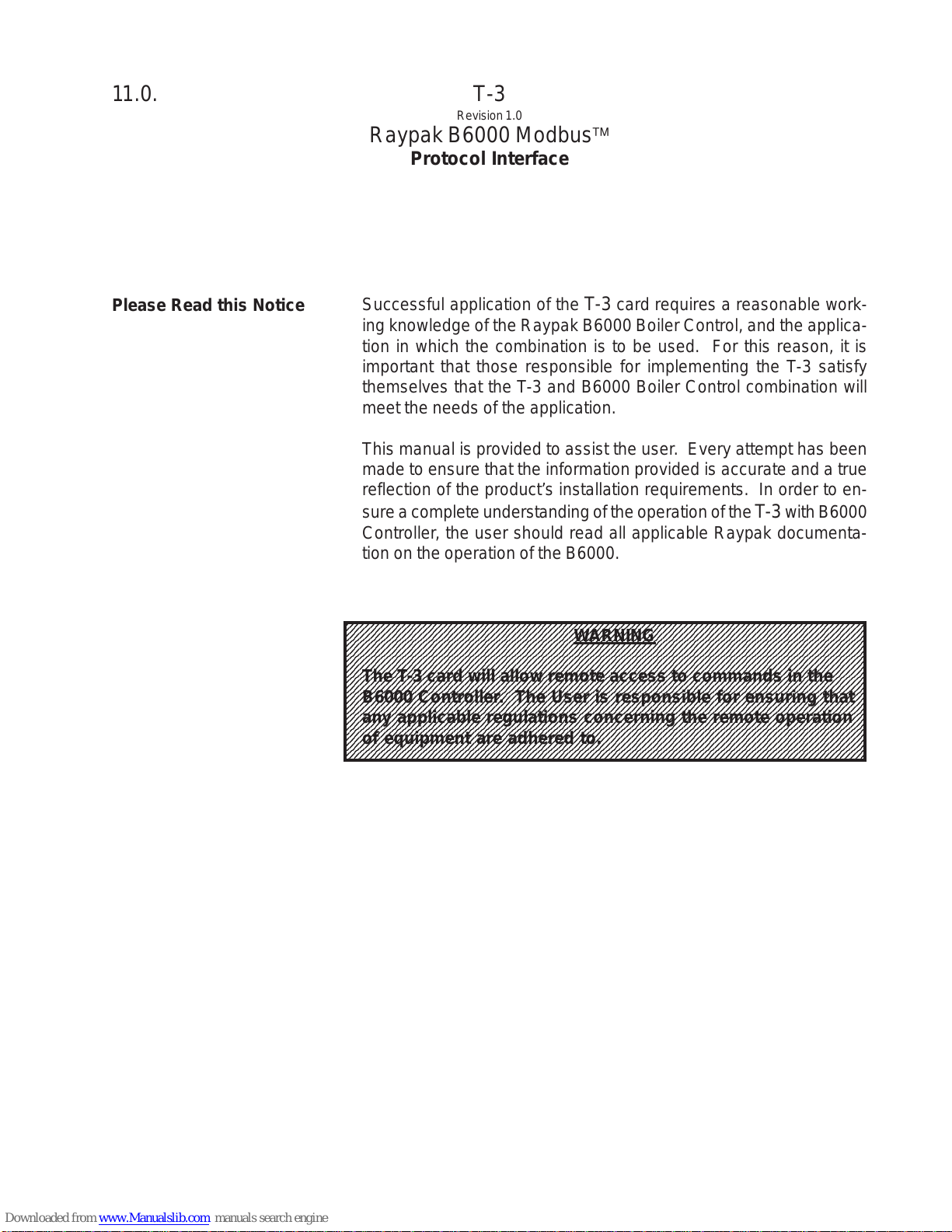 11.0. T-3

Revision 1.0

Raypak B6000 Modbus™

Protocol Interface

Please Read this Notice

Successful application of the T-3 card requires a reasonable working knowledge of the Raypak B6000 Boiler Control, and the application in which the combination is to be used. For this reason, it is important that those responsible for implementing the T-3 satisfy themselves that the T-3 and B6000 Boiler Control combination will meet the needs of the application.

This manual is provided to assist the user. Every attempt has been made to ensure that the information provided is accurate and a true reflection of the product's installation requirements. In order to ensure a complete understanding of the operation of the T-3 with B6000 Controller, the user should read all applicable Raypak documentation on the operation of the B6000.

WARNING

The T-3 card will allow remote access to commands in the B6000 Controller. The User is responsible for ensuring that any applicable regulations concerning the remote operation of equipment are adhered to.

Downloaded from www.Manualslib.com manuals search engine